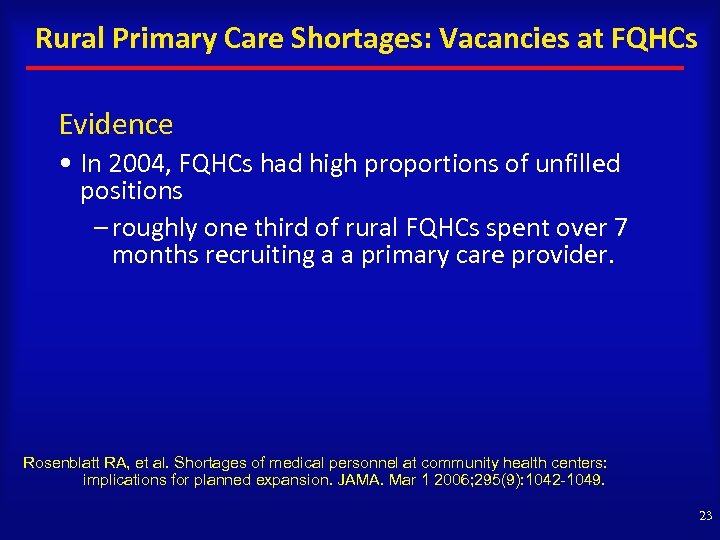 Rural Primary Care Shortages: Vacancies at FQHCs

Evidence

• In 2004, FQHCs had high proportions of unfilled positions

– roughly one third of rural FQHCs spent over 7 months recruiting a a primary care provider.

Rosenblatt RA, et al. Shortages of medical personnel at community health centers: implications for planned expansion. JAMA. Mar 1 2006;295(9):1042-1049.

23